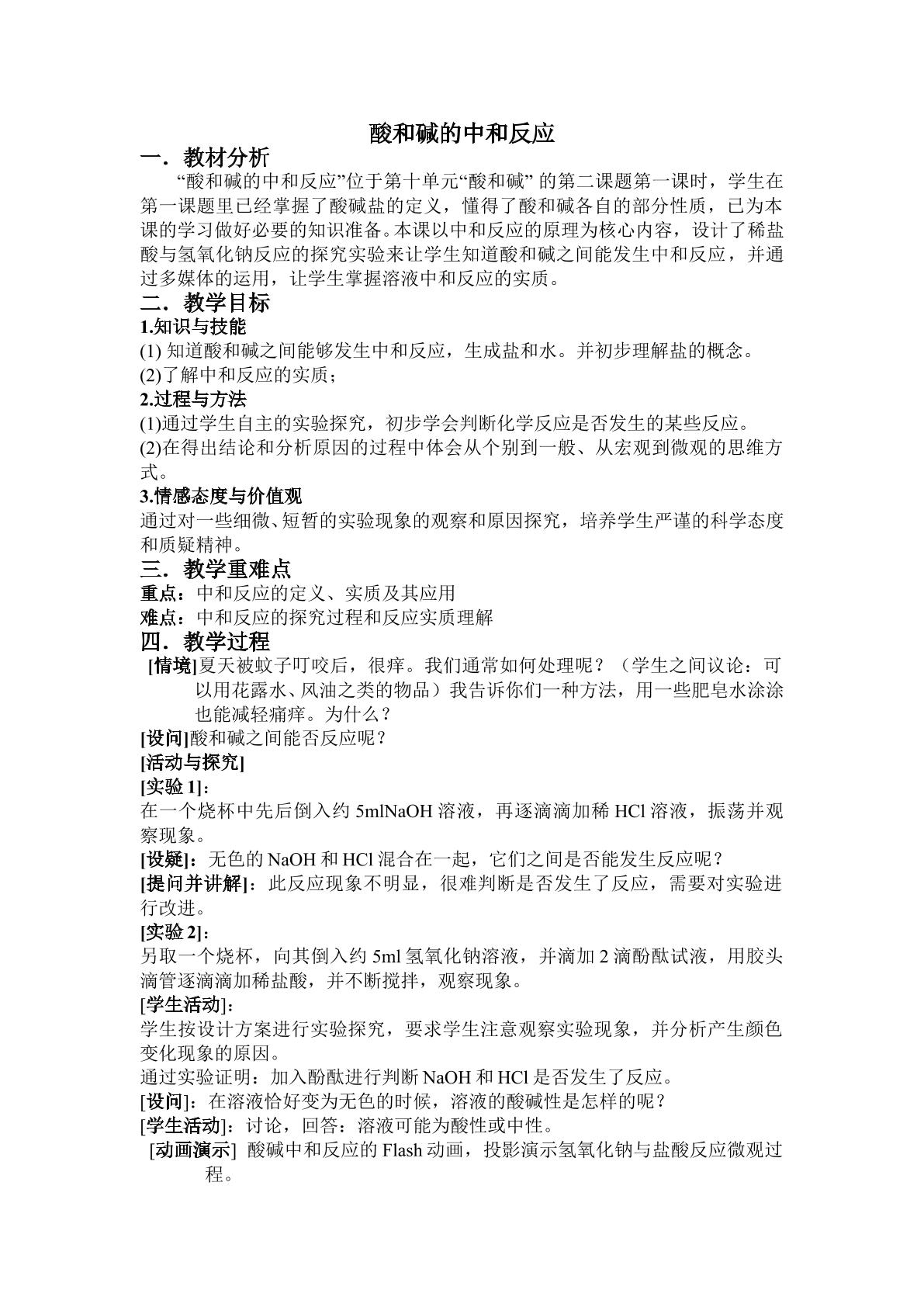 酸和碱的中和反应

一．教材分析

“酸和碱的中和反应”位于第十单元“酸和碱”的第二课题第一课时，学生在第一课题里已经掌握了酸碱盐的定义，懂得了酸和碱各自的部分性质，已为本课的学习做好必要的知识准备。本课以中和反应的原理为核心内容，设计了稀盐酸与氢氧化钠反应的探究实验来让学生知道酸和碱之间能发生中和反应，并通过多媒体的运用，让学生掌握溶液中和反应的实质。

二．教学目标

1.知识与技能

(1)知道酸和碱之间能够发生中和反应，生成盐和水。并初步理解盐的概念。

(2)了解中和反应的实质；

2.过程与方法

(1)通过学生自主的实验探究，初步学会判断化学反应是否发生的某些反应。

(2)在得出结论和分析原因的过程中体会从个别到一般、从宏观到微观的思维方式。

3.情感态度与价值观

通过对一些细微、短暂的实验现象的观察和原因探究，培养学生严谨的科学态度和质疑精神。

三．教学重难点

重点：中和反应的定义、实质及其应用

难点：中和反应的探究过程和反应实质理解

四．教学过程

[情境]夏天被蚊子叮咬后，很痒。我们通常如何处理呢？（学生之间议论：可以用花露水、风油之类的物品）我告诉你们一种方法，用一些肥皂水涂涂也能减轻痛痒。为什么？

[设问]酸和碱之间能否反应呢？

[活动与探究]

[实验1]：

在一个烧杯中先后倒入约5mlNaOH溶液，再逐滴滴加稀HCl溶液，振荡并观察现象。

[设疑]：无色的NaOH和HCl混合在一起，它们之间是否能发生反应呢？

[提问并讲解]：此反应现象不明显，很难判断是否发生了反应，需要对实验进行改进。

[实验2]：

另取一个烧杯，向其倒入约5ml氢氧化钠溶液，并滴加2滴酚酞试液，用胶头滴管逐滴滴加稀盐酸，并不断搅拌，观察现象。

[学生活动]：

学生按设计方案进行实验探究，要求学生注意观察实验现象，并分析产生颜色变化现象的原因。

通过实验证明：加入酚酞进行判断NaOH和HCl是否发生了反应。

[设问]：在溶液恰好变为无色的时候，溶液的酸碱性是怎样的呢？

[学生活动]：讨论，回答：溶液可能为酸性或中性。

[动画演示] 酸碱中和反应的Flash动画，投影演示氢氧化钠与盐酸反应微观过程。